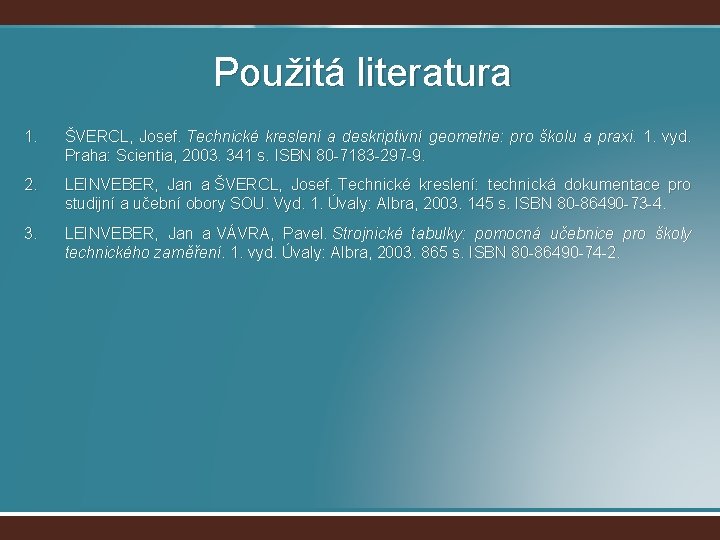 Použitá literatura

1. ŠVERCL, Josef. Technické kreslení a deskriptivní geometrie: pro školu a praxi. 1. vyd. Praha: Scientia, 2003. 341 s. ISBN 80-7183-297-9.

2. LEINVEBER, Jan a ŠVERCL, Josef. Technické kreslení: technická dokumentace pro studijní a učební obory SOU. Vyd. 1. Úvaly: Albra, 2003. 145 s. ISBN 80-86490-73-4.

3. LEINVEBER, Jan a VÁVRA, Pavel. Strojnické tabulky: pomocná učebnice pro školy technického zaměření. 1. vyd. Úvaly: Albra, 2003. 865 s. ISBN 80-86490-74-2.